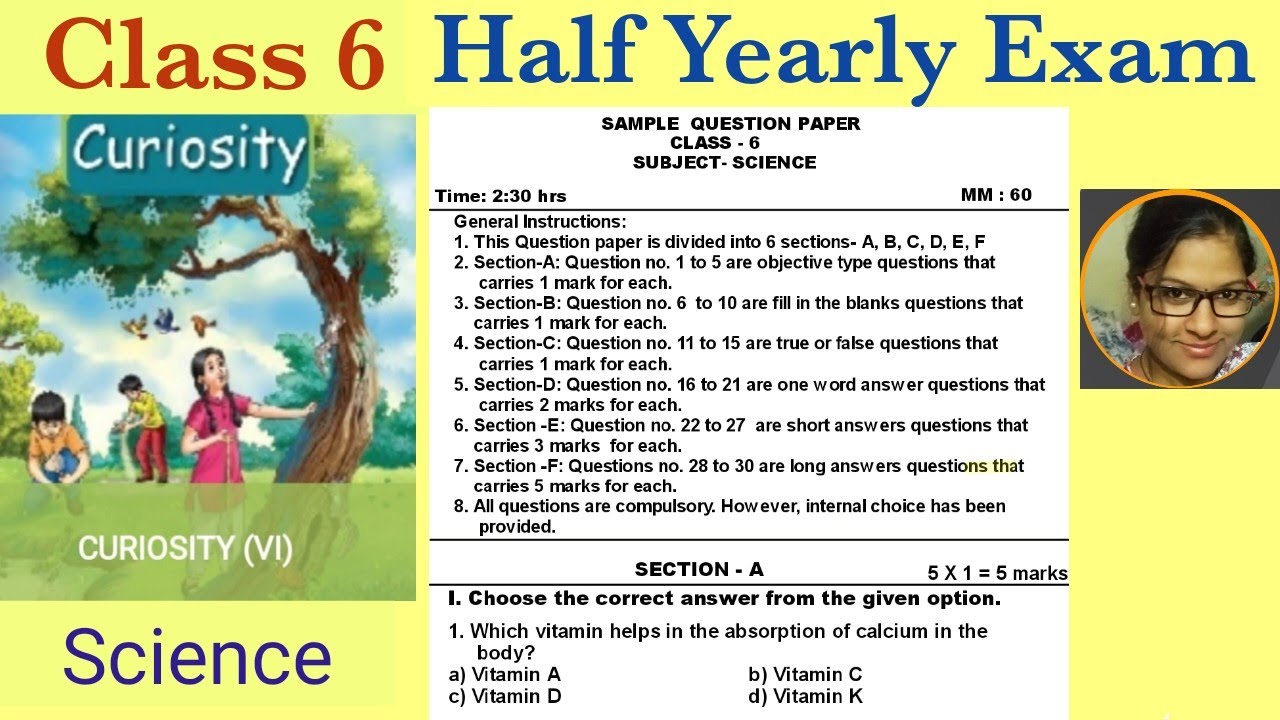 Class 6 Half Yearly Exam

Curiosity

CURIOSITY (VI)

Science

SAMPLE QUESTION PAPER
CLASS - 6
SUBJECT- SCIENCE

Time: 2:30 hrs MM : 60

General Instructions:
1. This Question paper is divided into 6 sections- A, B, C, D, E, F
2. Section-A: Question no. 1 to 5 are objective type questions that carries 1 mark for each.
3. Section-B: Question no. 6 to 10 are fill in the blanks questions that carries 1 mark for each.
4. Section-C: Question no. 11 to 15 are true or false questions that carries 1 mark for each.
5. Section-D: Question no. 16 to 21 are one word answer questions that carries 2 marks for each.
6. Section -E: Question no. 22 to 27 are short answers questions that carries 3 marks for each.
7. Section -F: Questions no. 28 to 30 are long answers questions that carries 5 marks for each.
8. All questions are compulsory. However, internal choice has been provided.

SECTION - A 5 X 1 = 5 marks

I. Choose the correct answer from the given option.

1. Which vitamin helps in the absorption of calcium in the body?
a) Vitamin A b) Vitamin C
c) Vitamin D d) Vitamin K